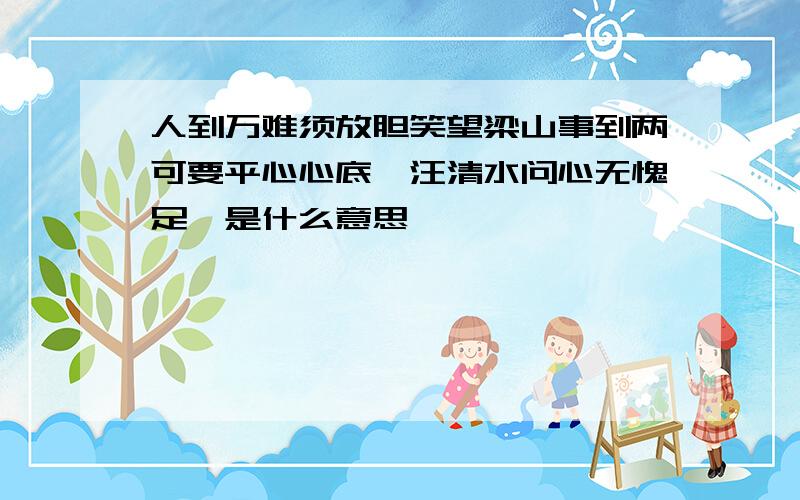 人到万难须放胆笑望梁山事到两可要平心心底一汪清水问心无愧足 是什么意思